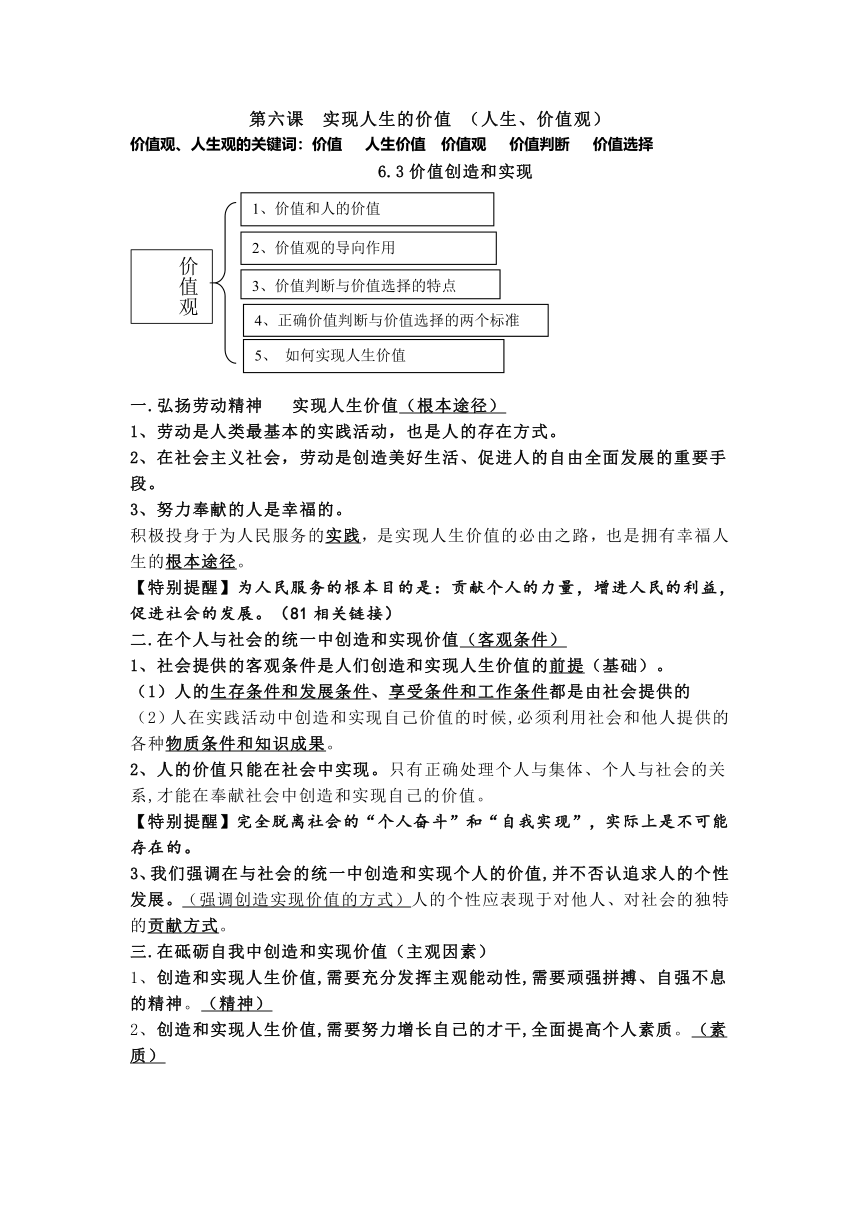 第六课　实现人生的价值　（人生、价值观）

价值观、人生观的关键词：价值　人生价值　价值观　价值判断　价值选择

6.3 价值创造和实现

价值观

1、价值和人的价值

2、价值观的导向作用

3、价值判断与价值选择的特点

4、正确价值判断与价值选择的两个标准

5、 如何实现人生价值

一.弘扬劳动精神　实现人生价值（根本途径）

1、劳动是人类最基本的实践活动，也是人的存在方式。

2、在社会主义社会，劳动是创造美好生活、促进人的自由全面发展的重要手段。

3、努力奉献的人是幸福的。

积极投身于为人民服务的实践，是实现人生价值的必由之路，也是拥有幸福人生的根本途径。

【特别提醒】为人民服务的根本目的是：贡献个人的力量，增进人民的利益，促进社会的发展。（81 相关链接）

二.在个人与社会的统一中创造和实现价值（客观条件）

1、社会提供的客观条件是人们创造和实现人生价值的前提（基础）。

（1）人的生存条件和发展条件、享受条件和工作条件都是由社会提供的

（2）人在实践活动中创造和实现自己价值的时候,必须利用社会和他人提供的各种物质条件和知识成果。

2、人的价值只能在社会中实现。只有正确处理个人与集体、个人与社会的关系,才能在奉献社会中创造和实现自己的价值。

【特别提醒】完全脱离社会的“个人奋斗”和“自我实现”，实际上是不可能存在的。

3、我们强调在与社会的统一中创造和实现个人的价值,并不否认追求人的个性发展。（强调创造实现价值的方式）人的个性应表现于对他人、对社会的独特的贡献方式。

三.在砥砺自我中创造和实现价值（主观因素）

1、创造和实现人生价值,需要充分发挥主观能动性,需要顽强拼搏、自强不息的精神。（精神）

2、创造和实现人生价值,需要努力增长自己的才干,全面提高个人素质。（素质）